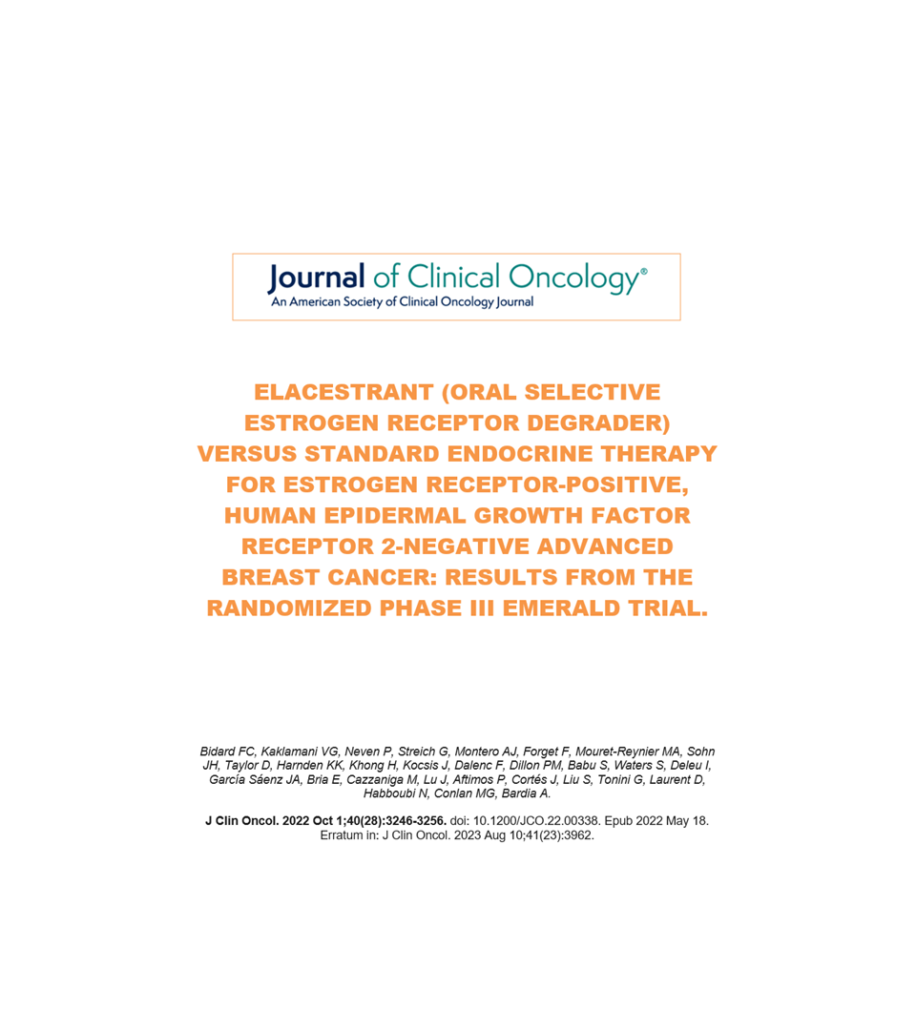 Journal of Clinical Oncology®
An American Society of Clinical Oncology Journal

ELACESTRANT (ORAL SELECTIVE ESTROGEN RECEPTOR DEGRADER) VERSUS STANDARD ENDOCRINE THERAPY FOR ESTROGEN RECEPTOR-POSITIVE, HUMAN EPIDERMAL GROWTH FACTOR RECEPTOR 2-NEGATIVE ADVANCED BREAST CANCER: RESULTS FROM THE RANDOMIZED PHASE III EMERALD TRIAL.

Bidard FC, Kaklamani VG, Neven P, Streich G, Montero AJ, Forget F, Mouret-Reynier MA, Sohn JH, Taylor D, Harnden KK, Khong H, Kocsis J, Dalenc F, Dillon PM, Babu S, Waters S, Deleu I, García Sáenz JA, Bria E, Cazzaniga M, Lu J, Aftimos P, Cortés J, Liu S, Tonini G, Laurent D, Habboubi N, Conlan MG, Bardia A.

J Clin Oncol. 2022 Oct 1;40(28):3246-3256. doi: 10.1200/JCO.22.00338. Epub 2022 May 18. Erratum in: J Clin Oncol. 2023 Aug 10;41(23):3962.